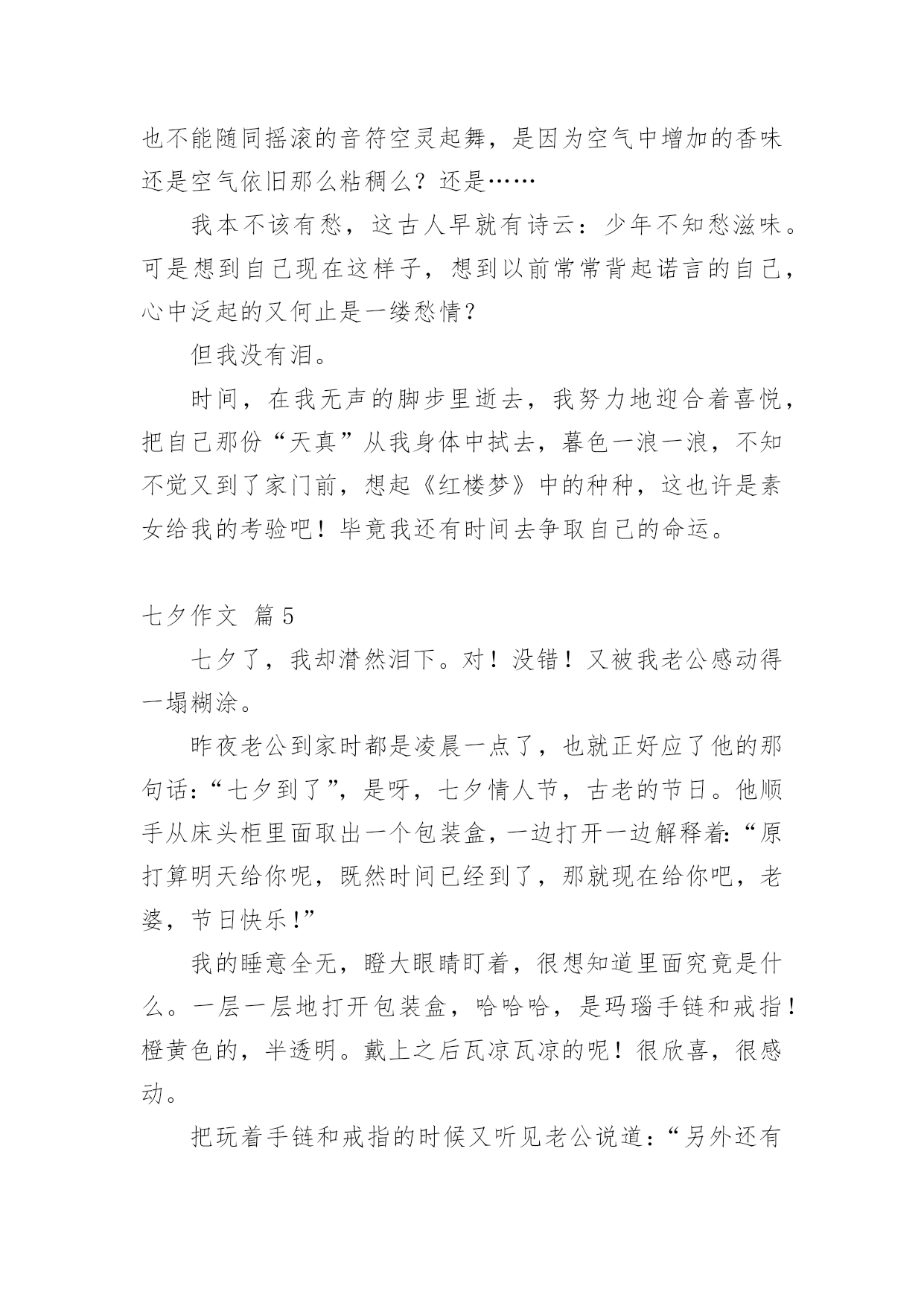 也不能随同摇滚的音符空灵起舞，是因为空气中增加的香味还是空气依旧那么粘稠么？还是……

我本不该有愁，这古人早就有诗云：少年不知愁滋味。可是想到自己现在这样子，想到以前常常背起诺言的自己，心中泛起的又何止是一缕愁情？

但我没有泪。

时间，在我无声的脚步里逝去，我努力地迎合着喜悦，把自己那份“天真”从我身体中拭去，暮色一浪一浪，不知不觉又到了家门前，想起《红楼梦》中的种种，这也许是素女给我的考验吧！毕竟我还有时间去争取自己的命运。

七夕作文 篇5

七夕了，我却潸然泪下。对！没错！又被我老公感动得一塌糊涂。

昨夜老公到家时都是凌晨一点了，也就正好应了他的那句话：“七夕到了”，是呀，七夕情人节，古老的节日。他顺手从床头柜里面取出一个包装盒，一边打开一边解释着：“原打算明天给你呢，既然时间已经到了，那就现在给你吧，老婆，节日快乐!”

我的睡意全无，瞪大眼睛盯着，很想知道里面究竟是什么。一层一层地打开包装盒，哈哈哈，是玛瑙手链和戒指！橙黄色的，半透明。戴上之后瓦凉瓦凉的呢！很欣喜，很感动。

把玩着手链和戒指的时候又听见老公说道：“另外还有